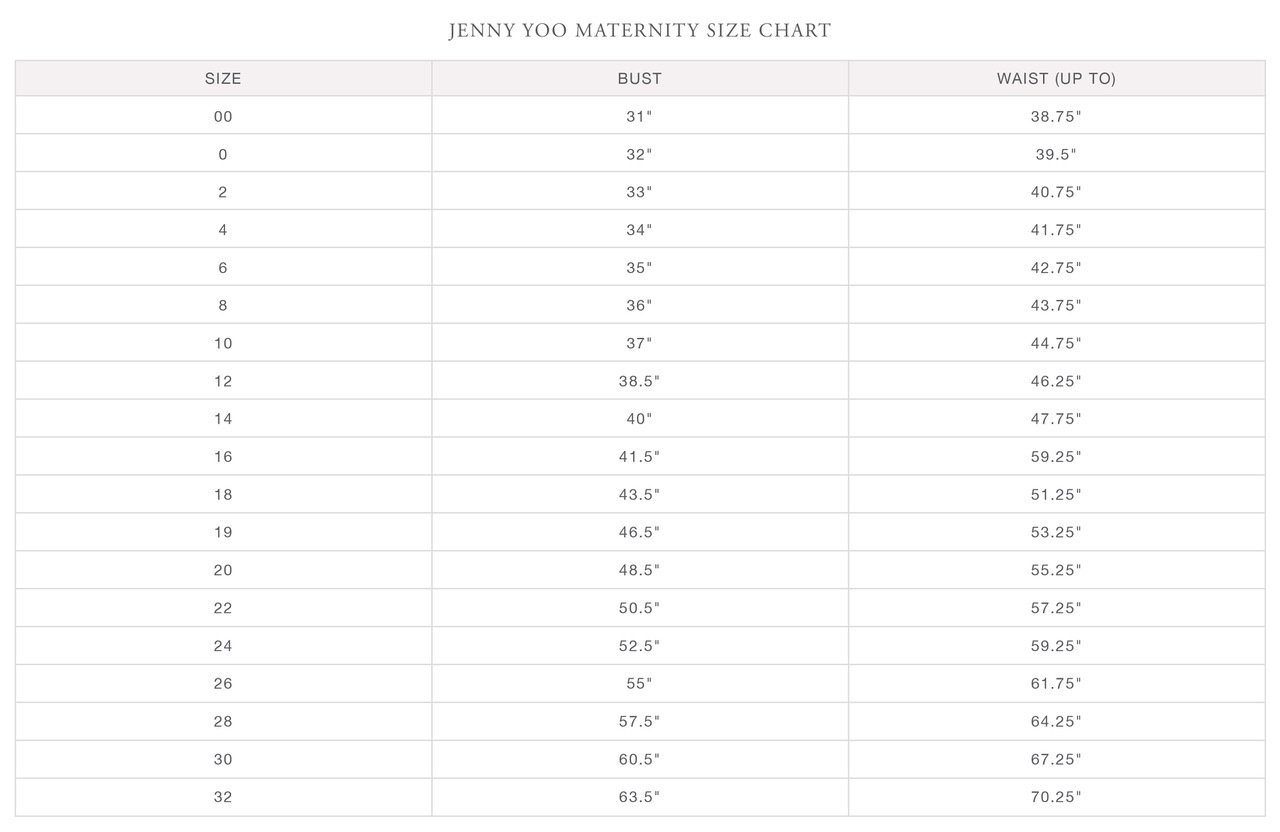 JENNY YOO MATERNITY SIZE CHART

| SIZE | BUST | WAIST (UP TO) |
|---|---|---|
| 00 | 31" | 38.75" |
| 0 | 32" | 39.5" |
| 2 | 33" | 40.75" |
| 4 | 34" | 41.75" |
| 6 | 35" | 42.75" |
| 8 | 36" | 43.75" |
| 10 | 37" | 44.75" |
| 12 | 38.5" | 46.25" |
| 14 | 40" | 47.75" |
| 16 | 41.5" | 59.25" |
| 18 | 43.5" | 51.25" |
| 19 | 46.5" | 53.25" |
| 20 | 48.5" | 55.25" |
| 22 | 50.5" | 57.25" |
| 24 | 52.5" | 59.25" |
| 26 | 55" | 61.75" |
| 28 | 57.5" | 64.25" |
| 30 | 60.5" | 67.25" |
| 32 | 63.5" | 70.25" |